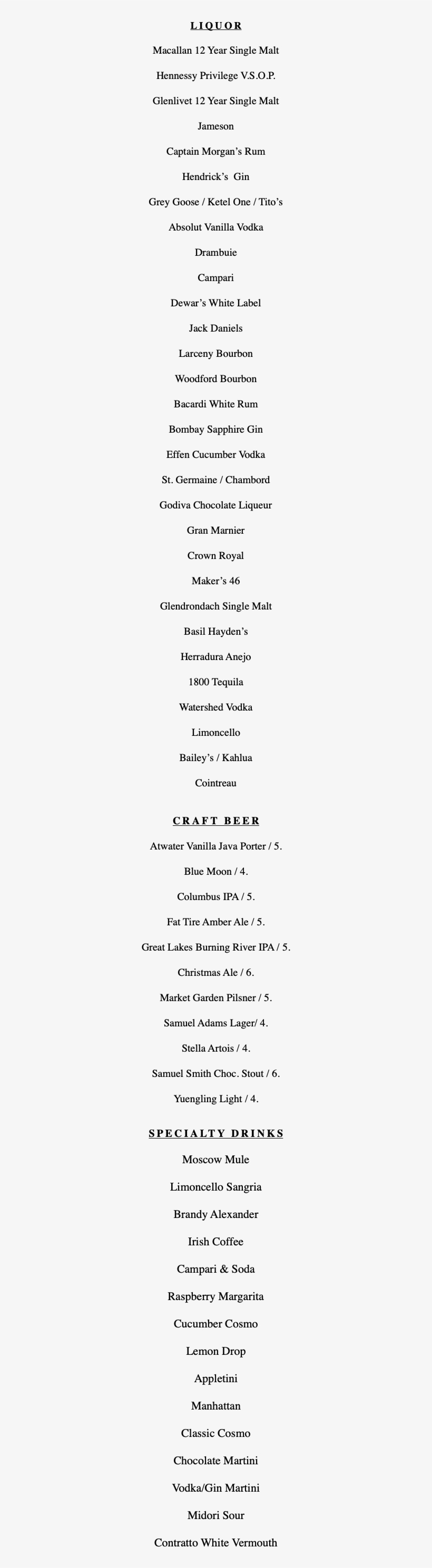 LIQUOR

Macallan 12 Year Single Malt

Hennessy Privilege V.S.O.P.

Glenlivet 12 Year Single Malt

Jameson

Captain Morgan's Rum

Hendrick's Gin

Grey Goose / Ketel One / Tito's

Absolut Vanilla Vodka

Drambuie

Campari

Dewar's White Label

Jack Daniels

Larceny Bourbon

Woodford Bourbon

Bacardi White Rum

Bombay Sapphire Gin

Effen Cucumber Vodka

St. Germaine / Chambord

Godiva Chocolate Liqueur

Gran Marnier

Crown Royal

Maker's 46

Glendrondach Single Malt

Basil Hayden's

Herradura Anejo

1800 Tequila

Watershed Vodka

Limoncello

Bailey's / Kahlua

Cointreau

CRAFT BEER

Atwater Vanilla Java Porter / 5.

Blue Moon / 4.

Columbus IPA / 5.

Fat Tire Amber Ale / 5.

Great Lakes Burning River IPA / 5.

Christmas Ale / 6.

Market Garden Pilsner / 5.

Samuel Adams Lager/ 4.

Stella Artois / 4.

Samuel Smith Choc. Stout / 6.

Yuengling Light / 4.

SPECIALTY DRINKS

Moscow Mule

Limoncello Sangria

Brandy Alexander

Irish Coffee

Campari & Soda

Raspberry Margarita

Cucumber Cosmo

Lemon Drop

Appletini

Manhattan

Classic Cosmo

Chocolate Martini

Vodka/Gin Martini

Midori Sour

Contratto White Vermouth